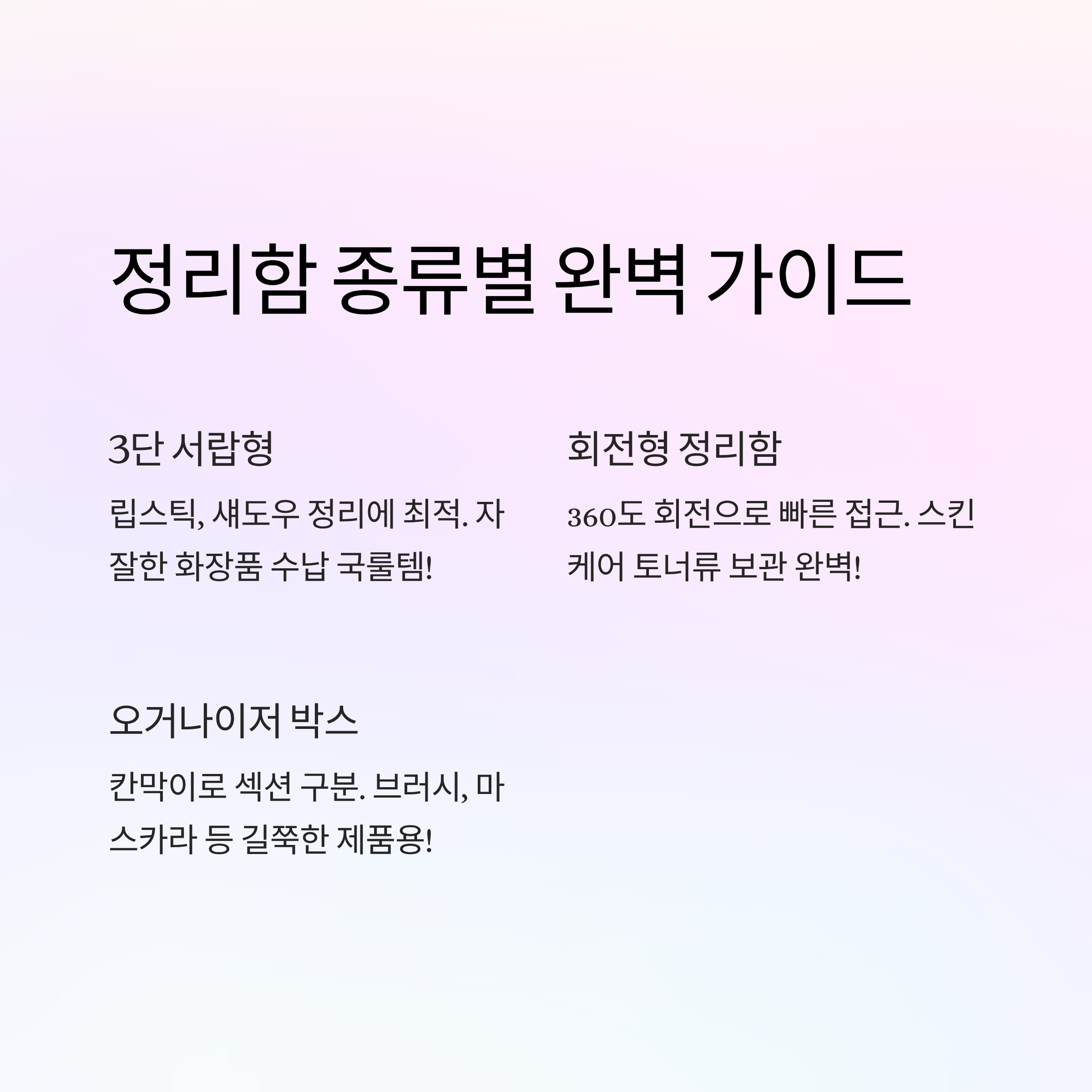 정리함 종류별 완벽 가이드

3단 서랍형

립스틱, 섀도우 정리에 최적. 자잘한 화장품 수납 국룰템!

회전형 정리함

360도 회전으로 빠른 접근. 스킨케어 토너류 보관 완벽!

오거나이저 박스

칸막이로 섹션 구분. 브러시, 마스카라 등 길쭉한 제품용!